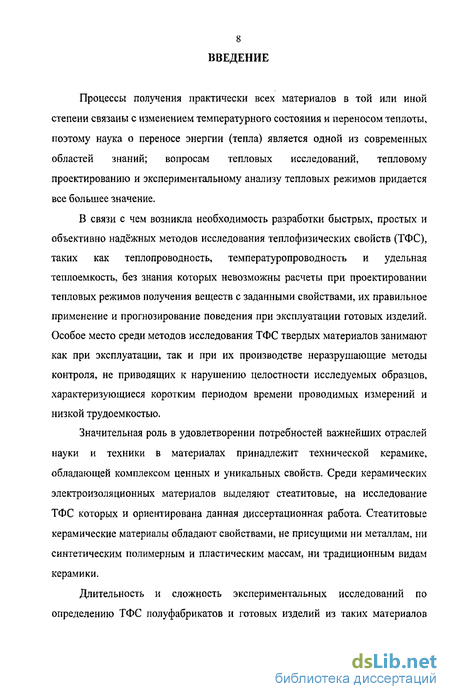 8

ВВЕДЕНИЕ

Процессы получения практически всех материалов в той или иной степени связаны с изменением температурного состояния и переносом теплоты, поэтому наука о переносе энергии (тепла) является одной из современных областей знаний; вопросам тепловых исследований, тепловому проектированию и экспериментальному анализу тепловых режимов придается все большее значение.

В связи с чем возникла необходимость разработки быстрых, простых и объективно надёжных методов исследования теплофизических свойств (ТФС), таких как теплопроводность, температуропроводность и удельная теплоемкость, без знания которых невозможны расчеты при проектировании тепловых режимов получения веществ с заданными свойствами, их правильное применение и прогнозирование поведения при эксплуатации готовых изделий. Особое место среди методов исследования ТФС твердых материалов занимают как при эксплуатации, так и при их производстве неразрушающие методы контроля, не приводящих к нарушению целостности исследуемых образцов, характеризующиеся коротким периодом времени проводимых измерений и низкой трудоемкостью.

Значительная роль в удовлетворении потребностей важнейших отраслей науки и техники в материалах принадлежит технической керамике, обладающей комплексом ценных и уникальных свойств. Среди керамических электроизоляционных материалов выделяют стеатитовые, на исследование ТФС которых и ориентирована данная диссертационная работа. Стеатитовые керамические материалы обладают свойствами, не присущими ни металлам, ни синтетическим полимерным и пластическим массам, ни традиционным видам керамики.

Длительность и сложность экспериментальных исследований по определению ТФС полуфабрикатов и готовых изделий из таких материалов

dsLib.net
библиотека диссертаций